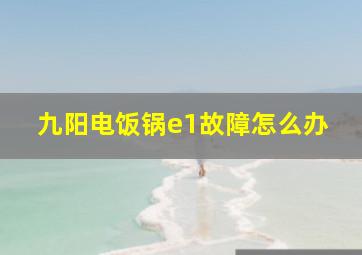 九阳电饭锅e1故障怎么办